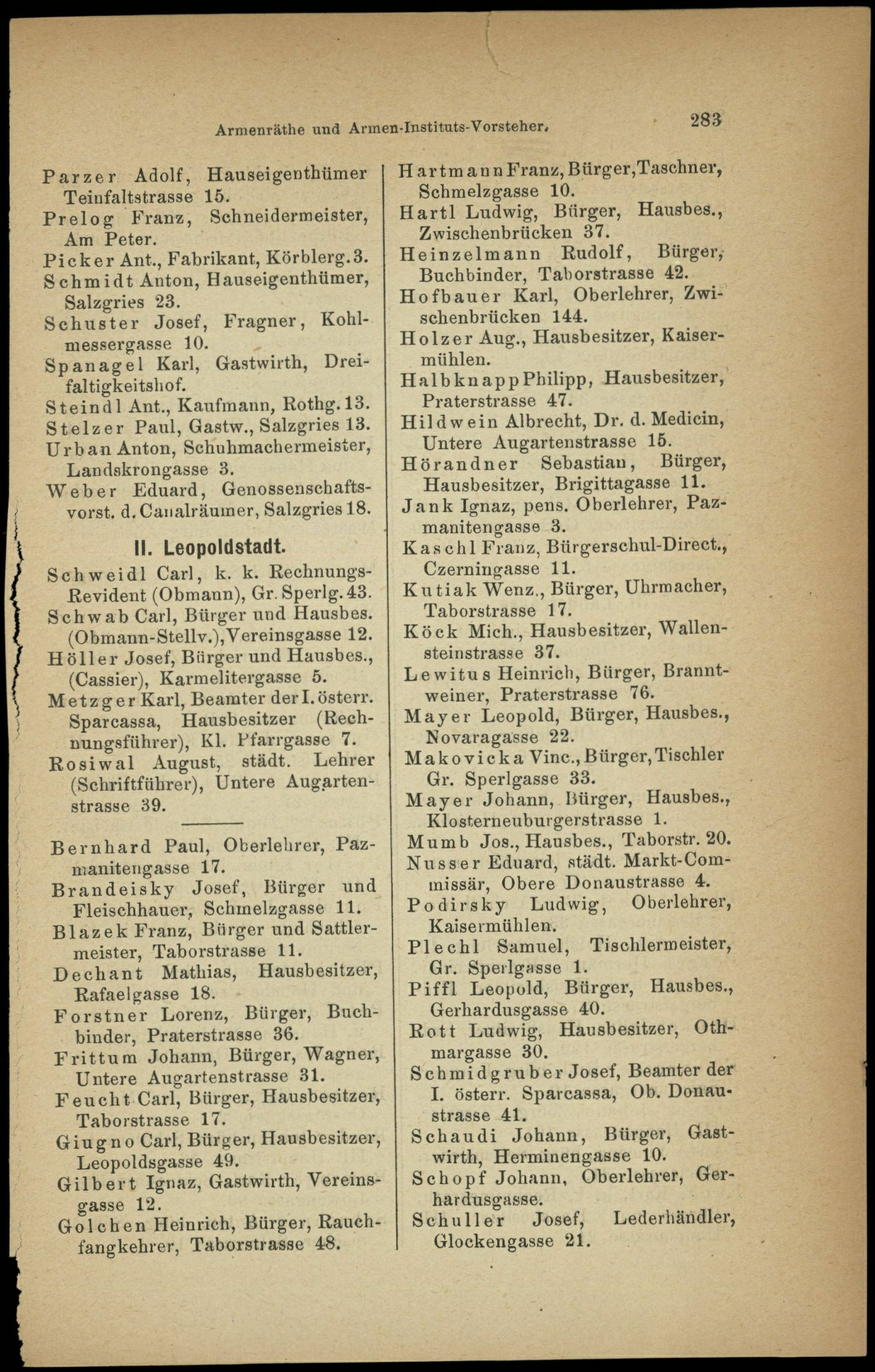 Armenräthe und Armen-Instituts-Vorsteher. 283

Parzer Adolf, Hauseigenthümer Teinfaltstrasse 15.
Prelog Franz, Schneidermeister, Am Peter.
Picker Ant., Fabrikant, Körblerg. 3.
Schmidt Anton, Hauseigenthümer, Salzgries 23.
Schuster Josef, Fragner, Kohlmessergasse 10.
Spanagel Karl, Gastwirth, Dreifaltigkeitshof.
Steindl Ant., Kaufmann, Rothg. 13.
Stelzer Paul, Gastw., Salzgries 13.
Urban Anton, Schuhmachermeister, Landskrongasse 3.
Weber Eduard, Genossenschaftsvorst. d. Canalräumer, Salzgries 18.

II. Leopoldstadt.

Schweidl Carl, k. k. Rechnungs-Revident (Obmann), Gr. Sperlg. 43.
Schwab Carl, Bürger und Hausbes. (Obmann-Stellv.), Vereinsgasse 12.
Höller Josef, Bürger und Hausbes., (Cassier), Karmelitergasse 5.
Metzger Karl, Beamter der I. österr. Sparcassa, Hausbesitzer (Rechnungsführer), Kl. Pfarrgasse 7.
Rosiwal August, städt. Lehrer (Schriftführer), Untere Augartenstrasse 39.

Bernhard Paul, Oberlehrer, Pazmanitengasse 17.
Brandeisky Josef, Bürger und Fleischhauer, Schmelzgasse 11.
Blazek Franz, Bürger und Sattlermeister, Taborstrasse 11.
Dechant Mathias, Hausbesitzer, Rafaelgasse 18.
Forstner Lorenz, Bürger, Buchbinder, Praterstrasse 36.
Frittum Johann, Bürger, Wagner, Untere Augartenstrasse 31.
Feucht Carl, Bürger, Hausbesitzer, Taborstrasse 17.
Giugno Carl, Bürger, Hausbesitzer, Leopoldsgasse 49.
Gilbert Ignaz, Gastwirth, Vereinsgasse 12.
Golchen Heinrich, Bürger, Rauchfangkehrer, Taborstrasse 48.

Hartmann Franz, Bürger, Taschner, Schmelzgasse 10.
Hartl Ludwig, Bürger, Hausbes., Zwischenbrücken 37.
Heinzelmann Rudolf, Bürger, Buchbinder, Taborstrasse 42.
Hofbauer Karl, Oberlehrer, Zwischenbrücken 144.
Holzer Aug., Hausbesitzer, Kaisermühlen.
Halbknapp Philipp, Hausbesitzer, Praterstrasse 47.
Hildwein Albrecht, Dr. d. Medicin, Untere Augartenstrasse 15.
Hörandner Sebastian, Bürger, Hausbesitzer, Brigittagasse 11.
Jank Ignaz, pens. Oberlehrer, Pazmanitengasse 3.
Kaschl Franz, Bürgerschul-Direct., Czerningasse 11.
Kutiak Wenz., Bürger, Uhrmacher, Taborstrasse 17.
Köck Mich., Hausbesitzer, Wallensteinstrasse 37.
Lewitus Heinrich, Bürger, Branntweiner, Praterstrasse 76.
Mayer Leopold, Bürger, Hausbes., Novaragasse 22.
Makovicka Vinc., Bürger, Tischler Gr. Sperlgasse 33.
Mayer Johann, Bürger, Hausbes., Klosterneuburgerstrasse 1.
Mumb Jos., Hausbes., Taborstr. 20.
Nusser Eduard, städt. Markt-Commissär, Obere Donaustrasse 4.
Podirsky Ludwig, Oberlehrer, Kaisermühlen.
Plechl Samuel, Tischlermeister, Gr. Sperlgasse 1.
Piffl Leopold, Bürger, Hausbes., Gerhardusgasse 40.
Rott Ludwig, Hausbesitzer, Othmargasse 30.
Schmidgruber Josef, Beamter der I. österr. Sparcassa, Ob. Donaustrasse 41.
Schaudi Johann, Bürger, Gastwirth, Herminengasse 10.
Schopf Johann, Oberlehrer, Gerhardusgasse.
Schuller Josef, Lederhändler, Glockengasse 21.